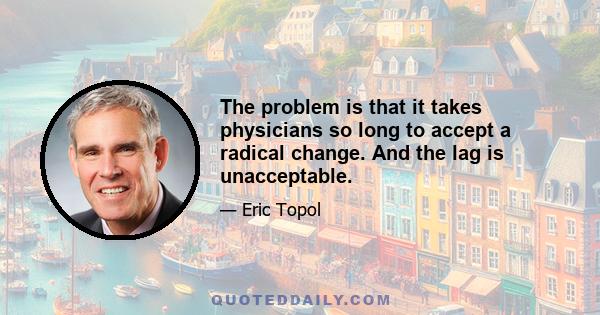 The problem is that it takes physicians so long to accept a radical change. And the lag is unacceptable.

— Eric Topol

QUOTEDDAILY.COM